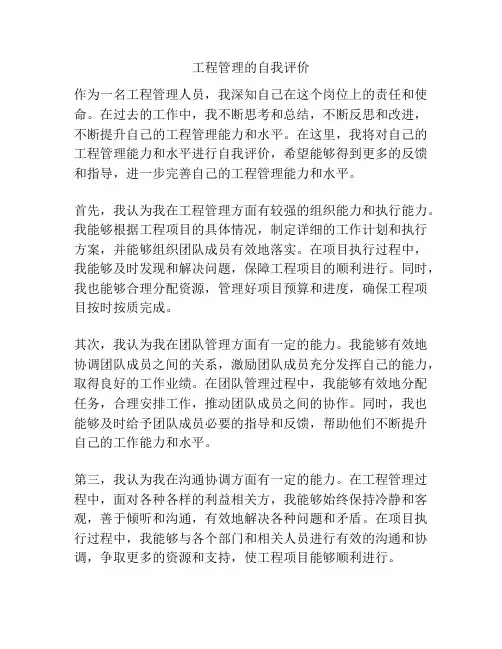 工程管理的自我评价

作为一名工程管理人员，我深知自己在这个岗位上的责任和使命。在过去的工作中，我不断思考和总结，不断反思和改进，不断提升自己的工程管理能力和水平。在这里，我将对自己的工程管理能力和水平进行自我评价，希望能够得到更多的反馈和指导，进一步完善自己的工程管理能力和水平。

首先，我认为我在工程管理方面有较强的组织能力和执行能力。我能够根据工程项目的具体情况，制定详细的工作计划和执行方案，并能够组织团队成员有效地落实。在项目执行过程中，我能够及时发现和解决问题，保障工程项目的顺利进行。同时，我也能够合理分配资源，管理好项目预算和进度，确保工程项目按时按质完成。

其次，我认为我在团队管理方面有一定的能力。我能够有效地协调团队成员之间的关系，激励团队成员充分发挥自己的能力，取得良好的工作业绩。在团队管理过程中，我能够有效地分配任务，合理安排工作，推动团队成员之间的协作。同时，我也能够及时给予团队成员必要的指导和反馈，帮助他们不断提升自己的工作能力和水平。

第三，我认为我在沟通协调方面有一定的能力。在工程管理过程中，面对各种各样的利益相关方，我能够始终保持冷静和客观，善于倾听和沟通，有效地解决各种问题和矛盾。在项目执行过程中，我能够与各个部门和相关人员进行有效的沟通和协调，争取更多的资源和支持，使工程项目能够顺利进行。